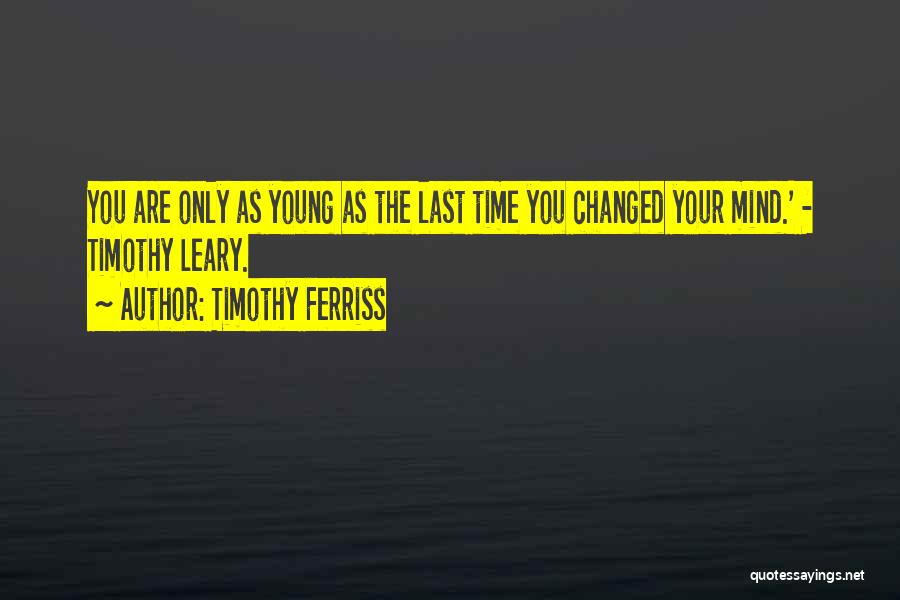 YOU ARE ONLY AS YOUNG AS THE LAST TIME YOU CHANGED YOUR MIND.' - TIMOTHY LEARY.

~ AUTHOR: TIMOTHY FERRISS

quotessayings.net